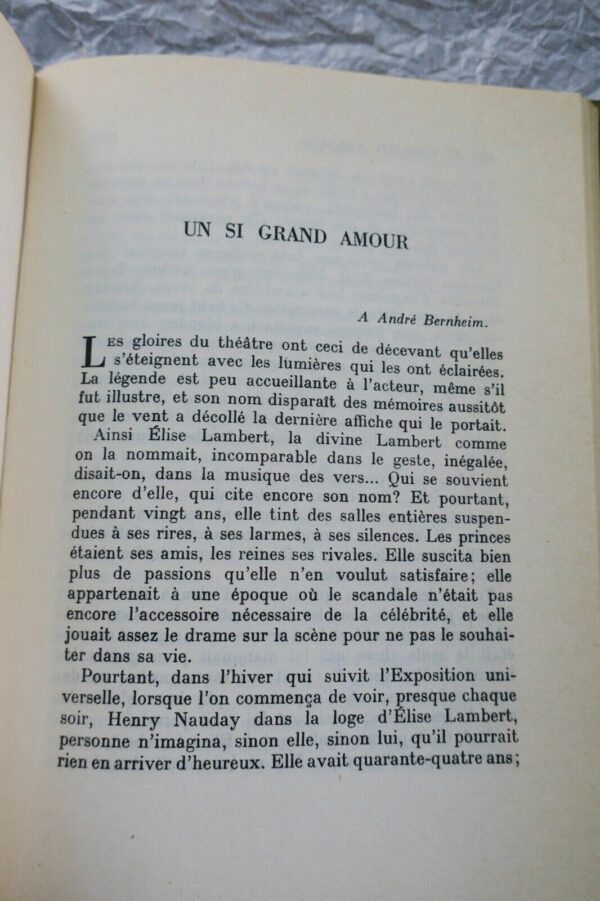 UN SI GRAND AMOUR

A André Bernheim.

Les gloires du théâtre ont ceci de décevant qu'elles s'éteignent avec les lumières qui les ont éclairées. La légende est peu accueillante à l'acteur, même s'il fut illustre, et son nom disparaît des mémoires aussitôt que le vent a décollé la dernière affiche qui le portait.

Ainsi Élise Lambert, la divine Lambert comme on la nommait, incomparable dans le geste, inégalée, disait-on, dans la musique des vers... Qui se souvient encore d'elle, qui cite encore son nom? Et pourtant, pendant vingt ans, elle tint des salles entières suspendues à ses rires, à ses larmes, à ses silences. Les princes étaient ses amis, les reines ses rivales. Elle suscita bien plus de passions qu'elle n'en voulut satisfaire; elle appartenait à une époque où le scandale n'était pas encore l'accessoire nécessaire de la célébrité, et elle jouait assez le drame sur la scène pour ne pas le souhaiter dans sa vie.

Pourtant, dans l'hiver qui suivit l'Exposition universelle, lorsque l'on commença de voir, presque chaque soir, Henry Nauday dans la loge d'Élise Lambert, personne n'imagina, sinon elle, sinon lui, qu'il pourrait rien en arriver d'heureux. Elle avait quarante-quatre ans;